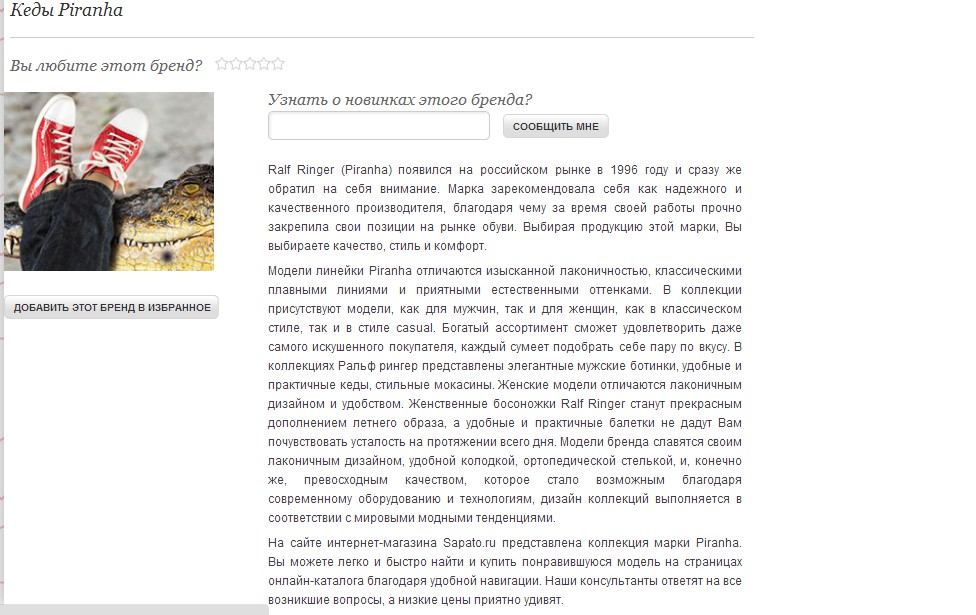 Кеды Piranha

Вы любите этот бренд?

Узнать о новинках этого бренда?

СООБЩИТЬ МНЕ

ДОБАВИТЬ ЭТОТ БРЕНД В ИЗБРАННОЕ

Ralf Ringer (Piranha) появился на российском рынке в 1996 году и сразу же обратил на себя внимание. Марка зарекомендовала себя как надежного и качественного производителя, благодаря чему за время своей работы прочно закрепила свои позиции на рынке обуви. Выбирая продукцию этой марки, Вы выбираете качество, стиль и комфорт.

Модели линейки Piranha отличаются изысканной лаконичностью, классическими плавными линиями и приятными естественными оттенками. В коллекции присутствуют модели, как для мужчин, так и для женщин, как в классическом стиле, так и в стиле casual. Богатый ассортимент сможет удовлетворить даже самого искушенного покупателя, каждый сумеет подобрать себе пару по вкусу. В коллекциях Ральф рингер представлены элегантные мужские ботинки, удобные и практичные кеды, стильные мокасины. Женские модели отличаются лаконичным дизайном и удобством. Женственные босоножки Ralf Ringer станут прекрасным дополнением летнего образа, а удобные и практичные балетки не дадут Вам почувствовать усталость на протяжении всего дня. Модели бренда славятся своим лаконичным дизайном, удобной колодкой, ортопедической стелькой, и, конечно же, превосходным качеством, которое стало возможным благодаря современному оборудованию и технологиям, дизайн коллекций выполняется в соответствии с мировыми модными тенденциями.

На сайте интернет-магазина Sapato.ru представлена коллекция марки Piranha. Вы можете легко и быстро найти и купить понравившуюся модель на страницах онлайн-каталога благодаря удобной навигации. Наши консультанты ответят на все возникшие вопросы, а низкие цены приятно удивят.